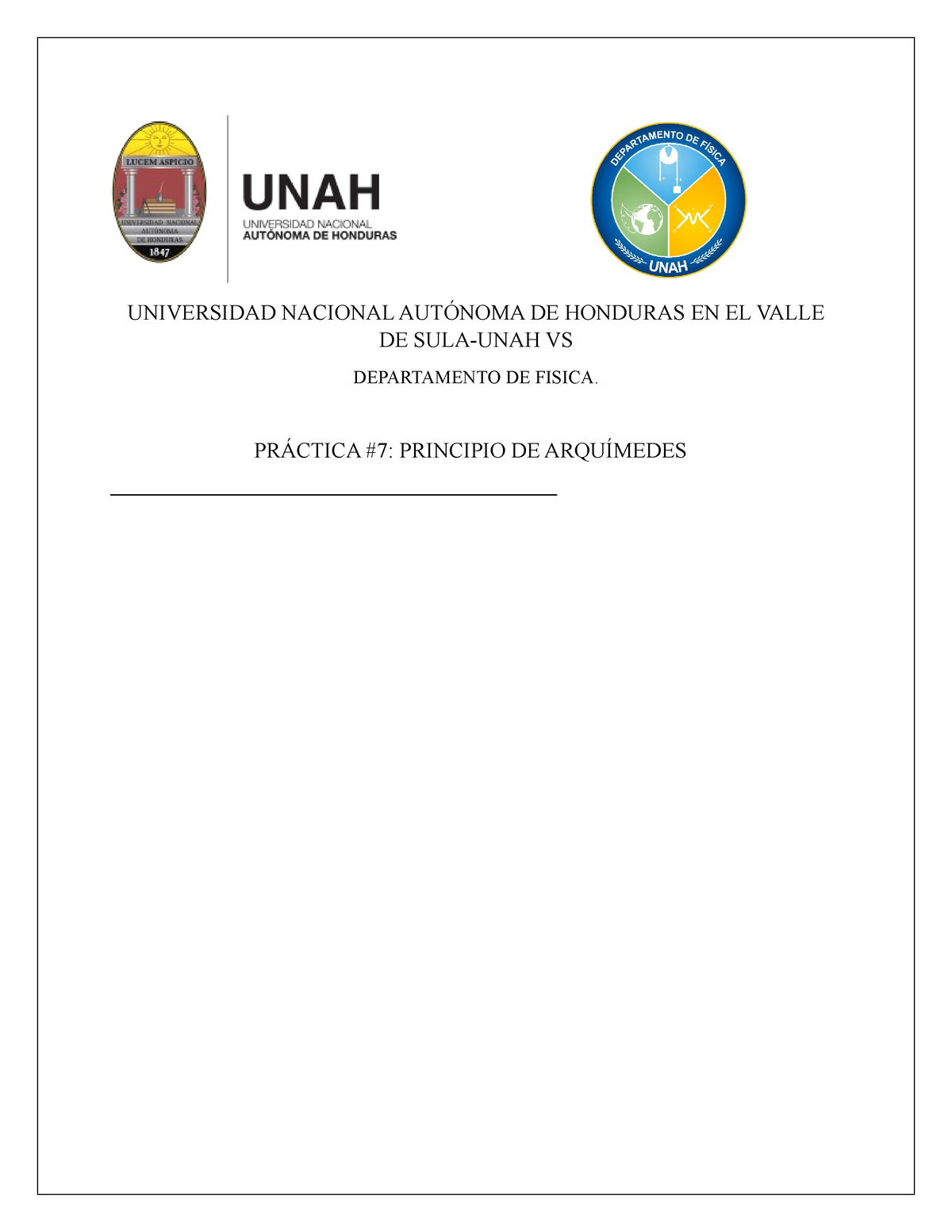 LUCEM ASPICIO

UNIVERSIDAD NACIONAL AUTÓNOMA DE HONDURAS

1847

UNAH

UNIVERSIDAD NACIONAL
AUTÓNOMA DE HONDURAS

DEPARTAMENTO DE FÍSICA

UNAH

UNIVERSIDAD NACIONAL AUTÓNOMA DE HONDURAS EN EL VALLE DE SULA-UNAH VS

DEPARTAMENTO DE FISICA.

PRÁCTICA #7: PRINCIPIO DE ARQUÍMEDES